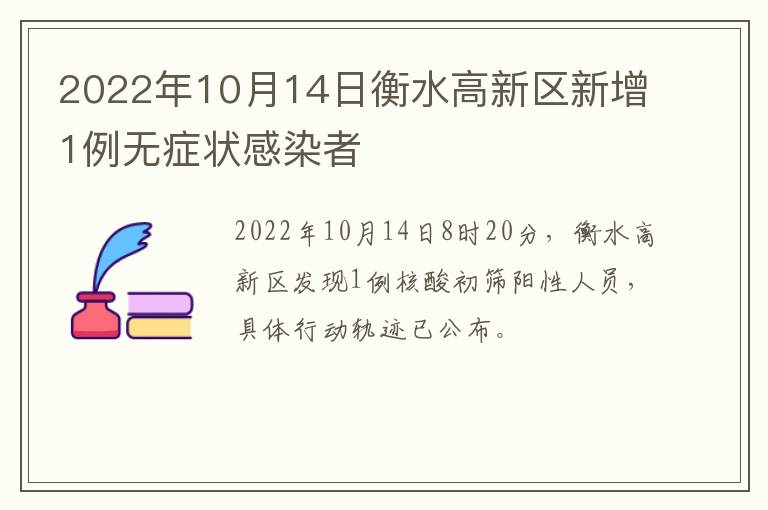 2022年10月14日衡水高新区新增1例无症状感染者

2022年10月14日8时20分，衡水高新区发现1例核酸初筛阳性人员，具体行动轨迹已公布。